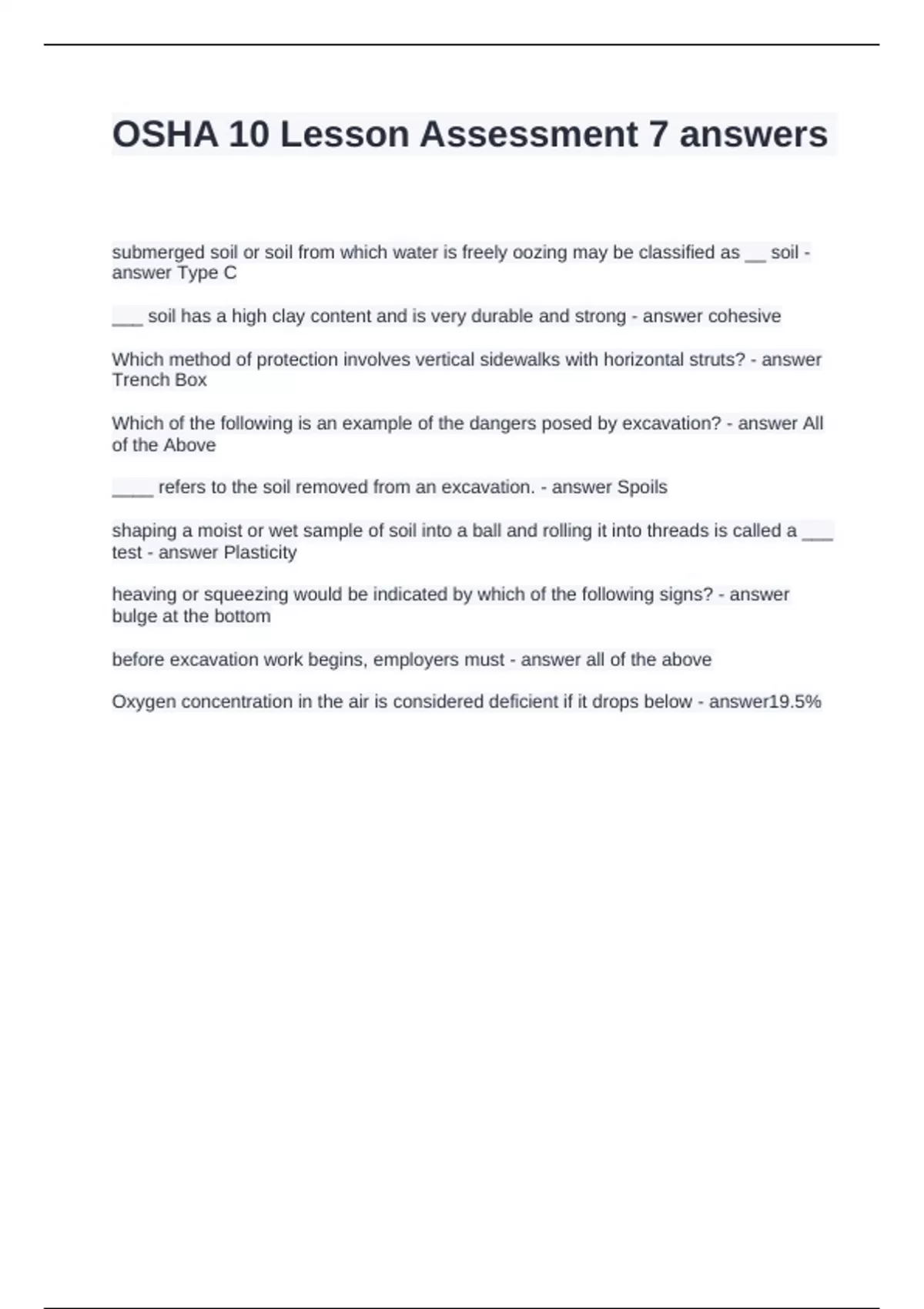 OSHA 10 Lesson Assessment 7 answers

submerged soil or soil from which water is freely oozing may be classified as __ soil - answer Type C

___ soil has a high clay content and is very durable and strong - answer cohesive

Which method of protection involves vertical sidewalks with horizontal struts? - answer Trench Box

Which of the following is an example of the dangers posed by excavation? - answer All of the Above

____ refers to the soil removed from an excavation. - answer Spoils

shaping a moist or wet sample of soil into a ball and rolling it into threads is called a ___ test - answer Plasticity

heaving or squeezing would be indicated by which of the following signs? - answer bulge at the bottom

before excavation work begins, employers must - answer all of the above

Oxygen concentration in the air is considered deficient if it drops below - answer19.5%